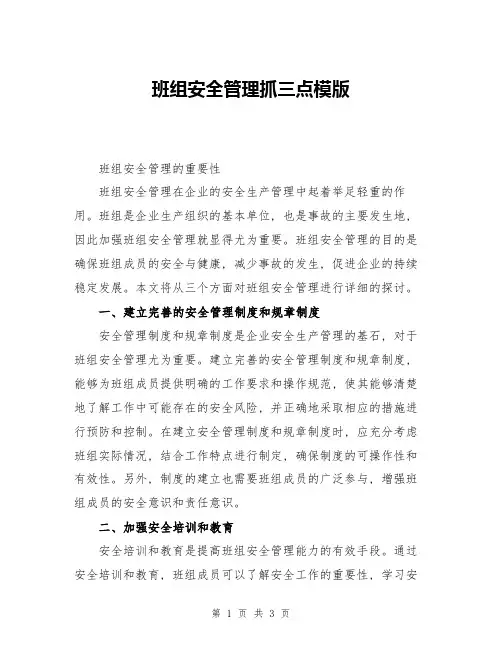 班组安全管理抓三点模版

班组安全管理的重要性

班组安全管理在企业的安全生产管理中起着举足轻重的作用。班组是企业生产组织的基本单位，也是事故的主要发生地，因此加强班组安全管理就显得尤为重要。班组安全管理的目的是确保班组成员的安全与健康，减少事故的发生，促进企业的持续稳定发展。本文将从三个方面对班组安全管理进行详细的探讨。

一、建立完善的安全管理制度和规章制度

安全管理制度和规章制度是企业安全生产管理的基石，对于班组安全管理尤为重要。建立完善的安全管理制度和规章制度，能够为班组成员提供明确的工作要求和操作规范，使其能够清楚地了解工作中可能存在的安全风险，并正确地采取相应的措施进行预防和控制。在建立安全管理制度和规章制度时，应充分考虑班组实际情况，结合工作特点进行制定，确保制度的可操作性和有效性。另外，制度的建立也需要班组成员的广泛参与，增强班组成员的安全意识和责任意识。

二、加强安全培训和教育

安全培训和教育是提高班组安全管理能力的有效手段。通过安全培训和教育，班组成员可以了解安全工作的重要性，学习安

第 1 页 共 3 页